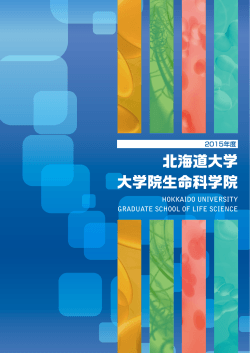 2015年度

北海道大学
大学院生命科学院

HOKKAIDO UNIVERSITY
GRADUATE SCHOOL OF LIFE SCIENCE